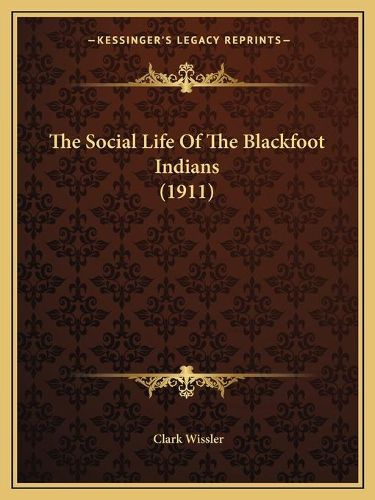 —KESSINGER'S LEGACY REPRINTS—

The Social Life Of The Blackfoot Indians (1911)

Clark Wissler